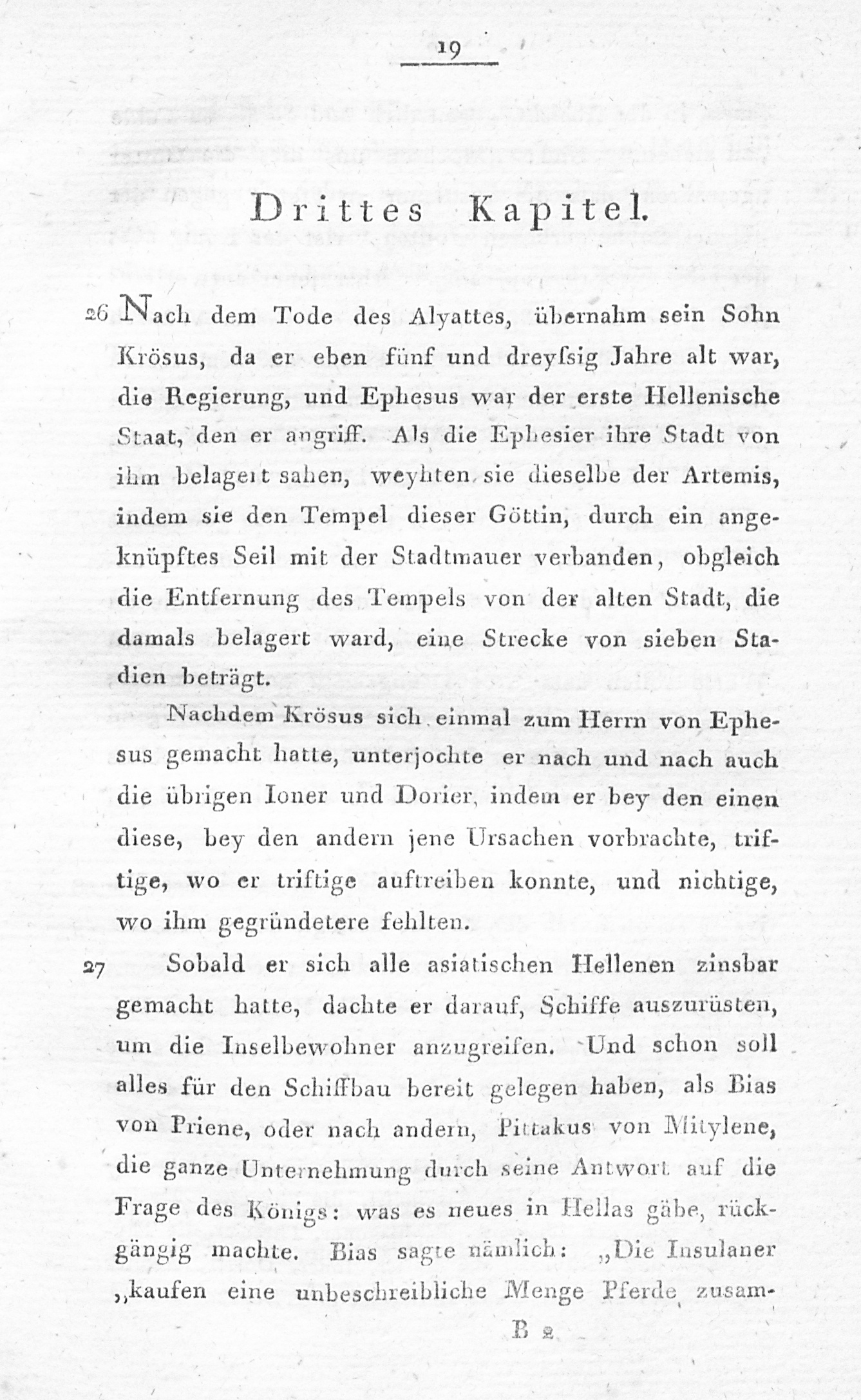 19

Drittes Kapitel.

26 Nach dem Tode des Alyattes, übernahm sein Sohn Krösus, da er eben fünf und dreyſsig Jahre alt war, die Regierung, und Ephesus war der erste Hellenische Staat, den er angriff. Als die Ephesier ihre Stadt von ihm belagert sahen, weyhten sie dieselbe der Artemis, indem sie den Tempel dieser Göttin, durch ein angeknüpftes Seil mit der Stadtmauer verbanden, obgleich die Entfernung des Tempels von der alten Stadt, die damals belagert ward, eine Strecke von sieben Stadien beträgt.

Nachdem Krösus sich einmal zum Herrn von Ephesus gemacht hatte, unterjochte er nach und nach auch die übrigen Ioner und Dorier, indem er bey den einen diese, bey den andern jene Ursachen vorbrachte, triftige, wo er triftige auftreiben konnte, und nichtige, wo ihm gegründetere fehlten.

27 Sobald er sich alle asiatischen Hellenen zinsbar gemacht hatte, dachte er darauf, Schiffe auszurüsten, um die Inselbewohner anzugreifen. Und schon soll alles für den Schiffbau bereit gelegen haben, als Bias von Priene, oder nach andern, Pittakus von Mitylene, die ganze Unternehmung durch seine Antwort auf die Frage des Königs: was es neues in Hellas gäbe, rückgängig machte. Bias sagte nämlich: „Die Insulaner „kaufen eine unbeschreibliche Menge Pferde zusam-

B 2